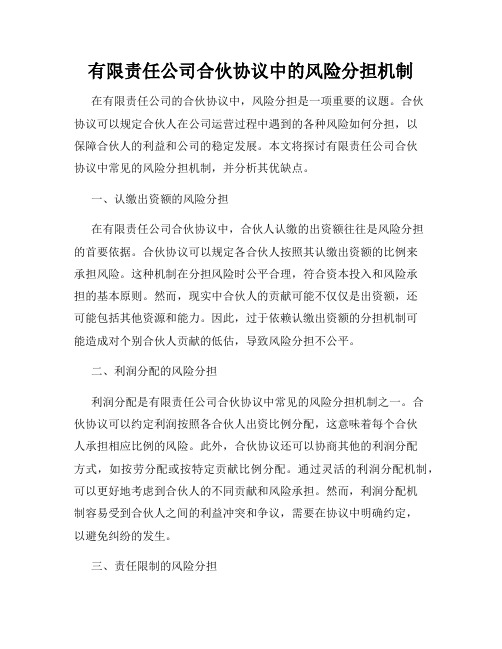 有限责任公司合伙协议中的风险分担机制

在有限责任公司的合伙协议中，风险分担是一项重要的议题。合伙协议可以规定合伙人在公司运营过程中遇到的各种风险如何分担，以保障合伙人的利益和公司的稳定发展。本文将探讨有限责任公司合伙协议中常见的风险分担机制，并分析其优缺点。

一、认缴出资额的风险分担

在有限责任公司合伙协议中，合伙人认缴的出资额往往是风险分担的首要依据。合伙协议可以规定各合伙人按照其认缴出资额的比例来承担风险。这种机制在分担风险时公平合理，符合资本投入和风险承担的基本原则。然而，现实中合伙人的贡献可能不仅仅是出资额，还可能包括其他资源和能力。因此，过于依赖认缴出资额的分担机制可能造成对个别合伙人贡献的低估，导致风险分担不公平。

二、利润分配的风险分担

利润分配是有限责任公司合伙协议中常见的风险分担机制之一。合伙协议可以约定利润按照各合伙人出资比例分配，这意味着每个合伙人承担相应比例的风险。此外，合伙协议还可以协商其他的利润分配方式，如按劳分配或按特定贡献比例分配。通过灵活的利润分配机制，可以更好地考虑到合伙人的不同贡献和风险承担。然而，利润分配机制容易受到合伙人之间的利益冲突和争议，需要在协议中明确约定，以避免纠纷的发生。

三、责任限制的风险分担